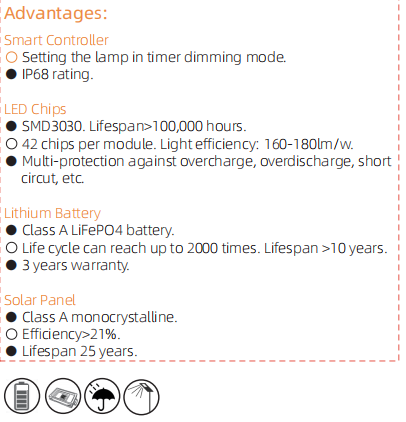 Advantages:

Smart Controller
○ Setting the lamp in timer dimming mode.
● IP68 rating.

LED Chips
● SMD3030. Lifespan>100,000 hours.
○ 42 chips per module. Light efficiency: 160-180lm/w.
● Multi-protection against overcharge, overdischarge, short circut, etc.

Lithium Battery
● Class A LiFePO4 battery.
○ Life cycle can reach up to 2000 times. Lifespan >10 years.
● 3 years warranty.

Solar Panel
● Class A monocrystalline.
○ Efficiency>21%.
● Lifespan 25 years.